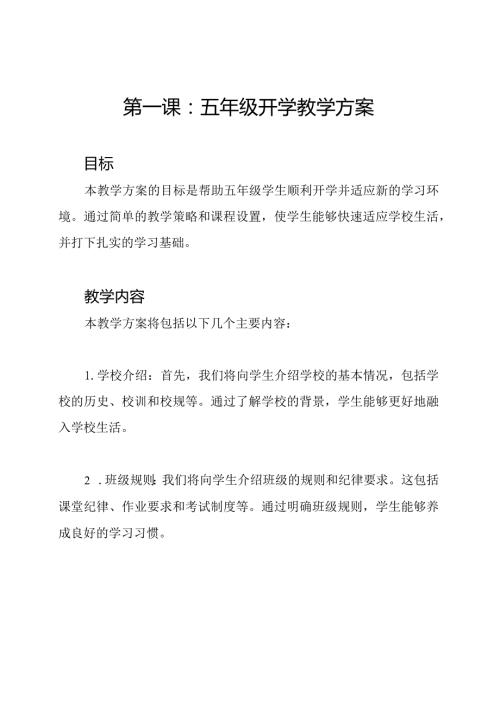 第一课：五年级开学教学方案

目标

本教学方案的目标是帮助五年级学生顺利开学并适应新的学习环境。通过简单的教学策略和课程设置，使学生能够快速适应学校生活，并打下扎实的学习基础。

教学内容

本教学方案将包括以下几个主要内容：

1. 学校介绍：首先，我们将向学生介绍学校的基本情况，包括学校的历史、校训和校规等。通过了解学校的背景，学生能够更好地融入学校生活。

2 . 班级规则：我们将向学生介绍班级的规则和纪律要求。这包括课堂纪律、作业要求和考试制度等。通过明确班级规则，学生能够养成良好的学习习惯。